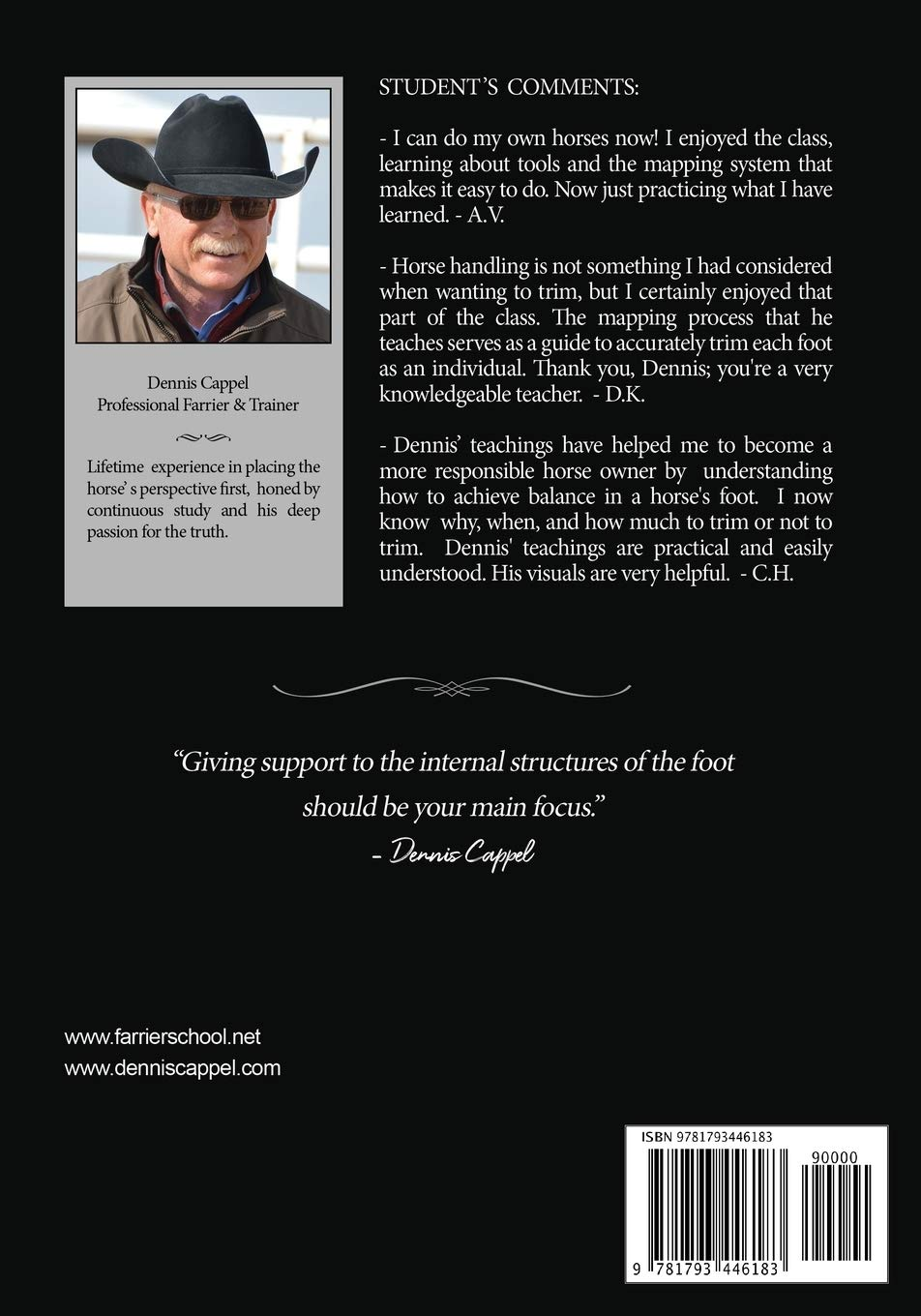 Dennis Cappel
Professional Farrier & Trainer

Lifetime experience in placing the horse' s perspective first, honed by continuous study and his deep passion for the truth.

STUDENT'S COMMENTS:

- I can do my own horses now! I enjoyed the class, learning about tools and the mapping system that makes it easy to do. Now just practicing what I have learned. - A.V.

- Horse handling is not something I had considered when wanting to trim, but I certainly enjoyed that part of the class. The mapping process that he teaches serves as a guide to accurately trim each foot as an individual. Thank you, Dennis; you're a very knowledgeable teacher. - D.K.

- Dennis' teachings have helped me to become a more responsible horse owner by understanding how to achieve balance in a horse's foot. I now know why, when, and how much to trim or not to trim. Dennis' teachings are practical and easily understood. His visuals are very helpful. - C.H.

"Giving support to the internal structures of the foot should be your main focus."
- Dennis Cappel

www.farrierschool.net
www.denniscappel.com

ISBN 9781793446183
90000
9 781793 446183